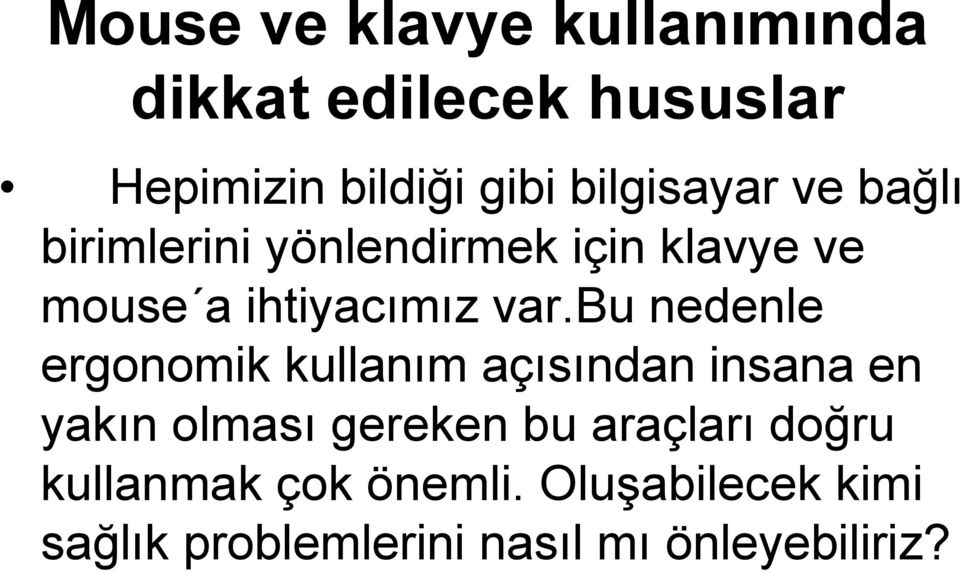 Mouse ve klavye kullanımında dikkat edilecek hususlar

• Hepimizin bildiği gibi bilgisayar ve bağlı birimlerini yönlendirmek için klavye ve mouse´a ihtiyacımız var.bu nedenle ergonomik kullanım açısından insana en yakın olması gereken bu araçları doğru kullanmak çok önemli. Oluşabilecek kimi sağlık problemlerini nasıl mı önleyebiliriz?